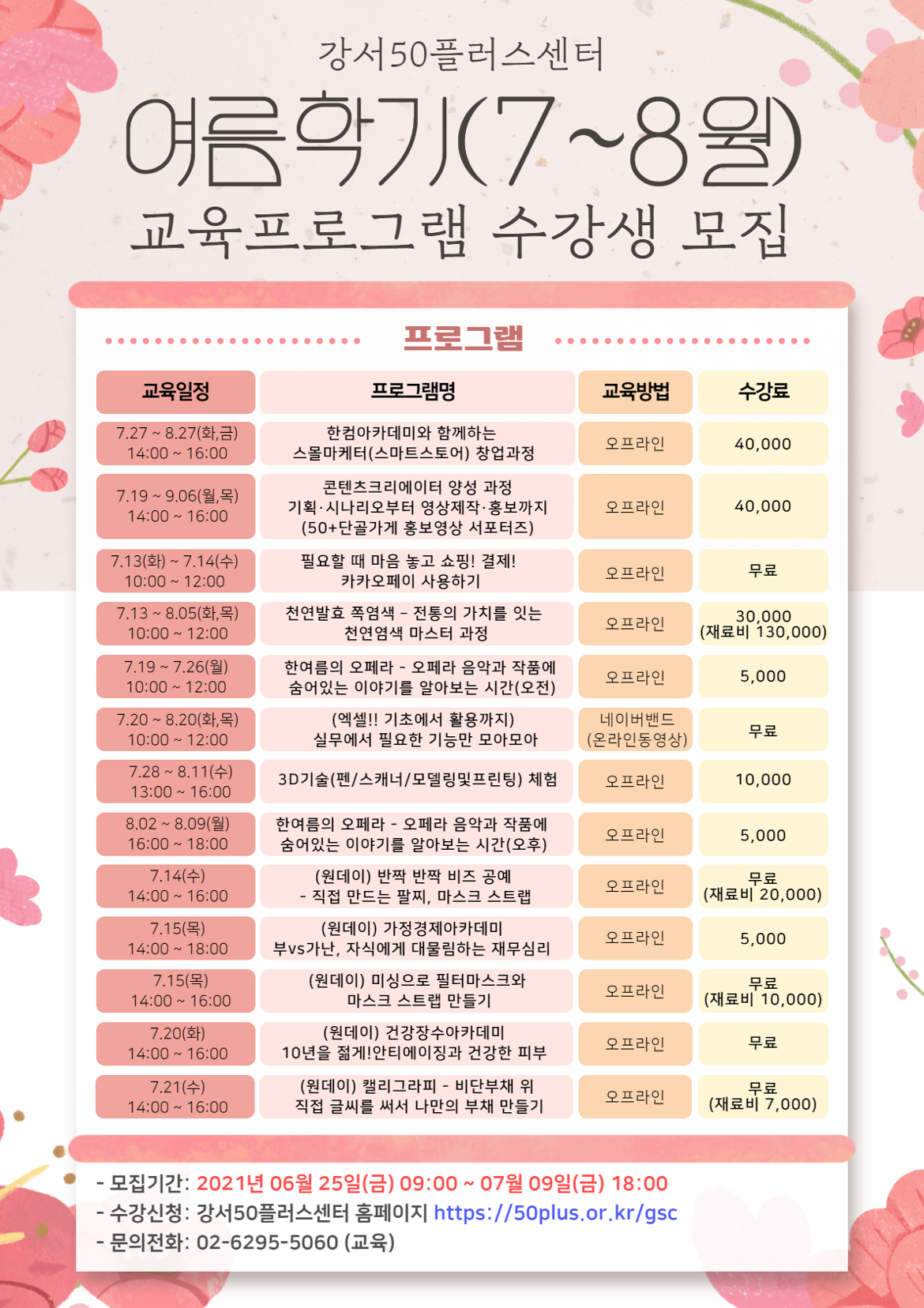 강서50플러스센터

여름학기(7~8월)

교육프로그램 수강생 모집

프로그램

| 교육일정 | 프로그램명 | 교육방법 | 수강료 |
|---|---|---|---|
| 7.27 ~ 8.27(화,금) 14:00 ~ 16:00 | 한컴아카데미와 함께하는 스몰마케터(스마트스토어) 창업과정 | 오프라인 | 40,000 |
| 7.19 ~ 9.06(월,목) 14:00 ~ 16:00 | 콘텐츠크리에이터 양성 과정 기획·시나리오부터 영상제작·홍보까지 (50+단골가게 홍보영상 서포터즈) | 오프라인 | 40,000 |
| 7.13(화) ~ 7.14(수) 10:00 ~ 12:00 | 필요할 때 마음 놓고 쇼핑! 결제! 카카오페이 사용하기 | 오프라인 | 무료 |
| 7.13 ~ 8.05(화,목) 10:00 ~ 12:00 | 천연발효 쪽염색 - 전통의 가치를 잇는 천연염색 마스터 과정 | 오프라인 | 30,000 (재료비 130,000) |
| 7.19 ~ 7.26(월) 10:00 ~ 12:00 | 한여름의 오페라 - 오페라 음악과 작품에 숨어있는 이야기를 알아보는 시간(오전) | 오프라인 | 5,000 |
| 7.20 ~ 8.20(화,목) 10:00 ~ 12:00 | (엑셀!! 기초에서 활용까지) 실무에서 필요한 기능만 모아모아 | 네이버밴드 (온라인동영상) | 무료 |
| 7.28 ~ 8.11(수) 13:00 ~ 16:00 | 3D기술(펜/스캐너/모델링및프린팅) 체험 | 오프라인 | 10,000 |
| 8.02 ~ 8.09(월) 16:00 ~ 18:00 | 한여름의 오페라 - 오페라 음악과 작품에 숨어있는 이야기를 알아보는 시간(오후) | 오프라인 | 5,000 |
| 7.14(수) 14:00 ~ 16:00 | (원데이) 반짝 반짝 비즈 공예 - 직접 만드는 팔찌, 마스크 스트랩 | 오프라인 | 무료 (재료비 20,000) |
| 7.15(목) 14:00 ~ 18:00 | (원데이) 가정경제아카데미 부vs가난, 자식에게 대물림하는 재무심리 | 오프라인 | 5,000 |
| 7.15(목) 14:00 ~ 16:00 | (원데이) 미싱으로 필터마스크와 마스크 스트랩 만들기 | 오프라인 | 무료 (재료비 10,000) |
| 7.20(화) 14:00 ~ 16:00 | (원데이) 건강장수아카데미 10년을 젊게!안티에이징과 건강한 피부 | 오프라인 | 무료 |
| 7.21(수) 14:00 ~ 16:00 | (원데이) 캘리그라피 - 비단부채 위 직접 글씨를 써서 나만의 부채 만들기 | 오프라인 | 무료 (재료비 7,000) |

- 모집기간: 2021년 06월 25일(금) 09:00 ~ 07월 09일(금) 18:00
- 수강신청: 강서50플러스센터 홈페이지 https://50plus.or.kr/gsc
- 문의전화: 02-6295-5060 (교육)